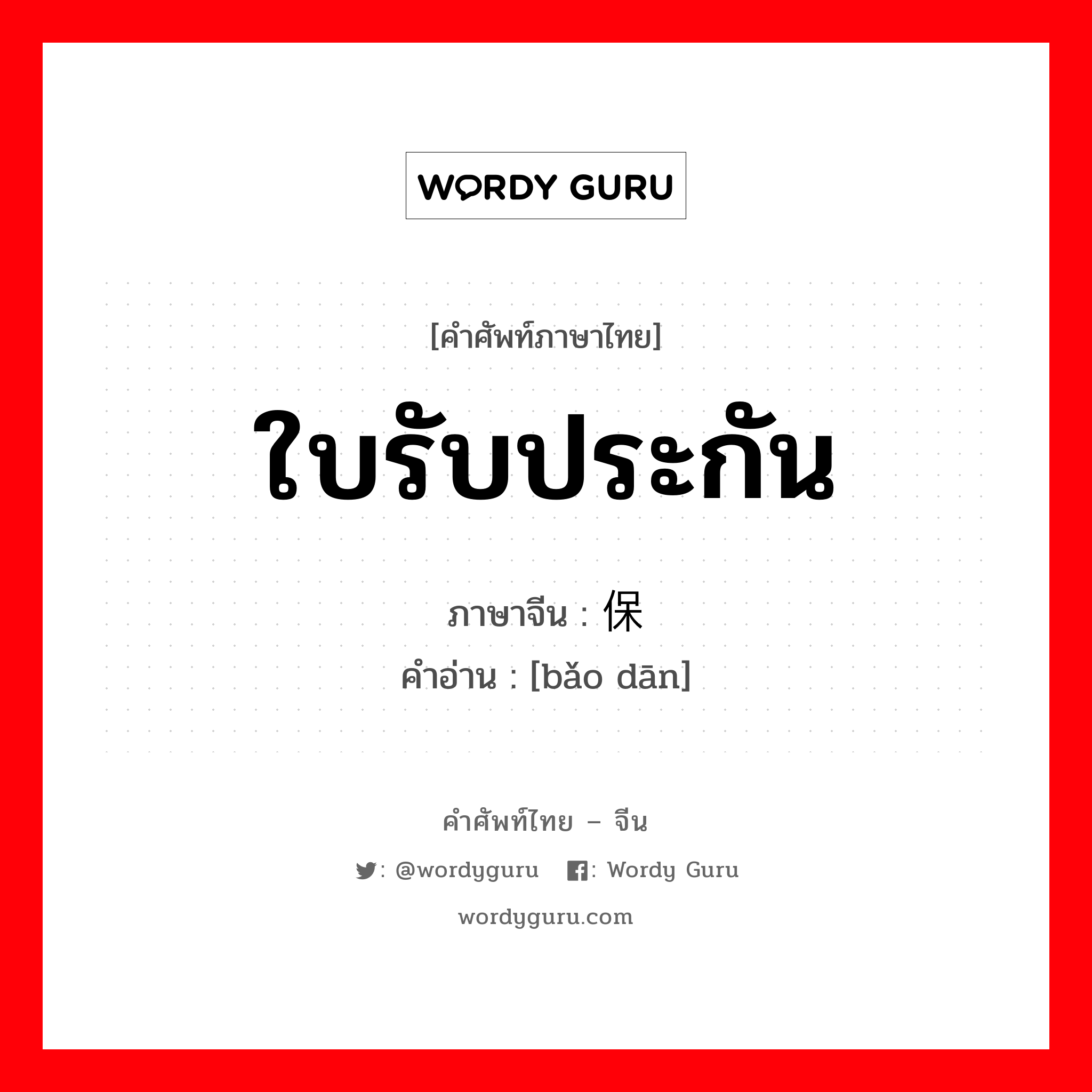 WORDY GURU

[คำศัพท์ภาษาไทย]

ใบรับประกัน

ภาษาจีน : 保

คำอ่าน : [bǎo dān]

คำศัพท์ไทย – จีน

: @wordyguru : Wordy Guru

wordyguru.com